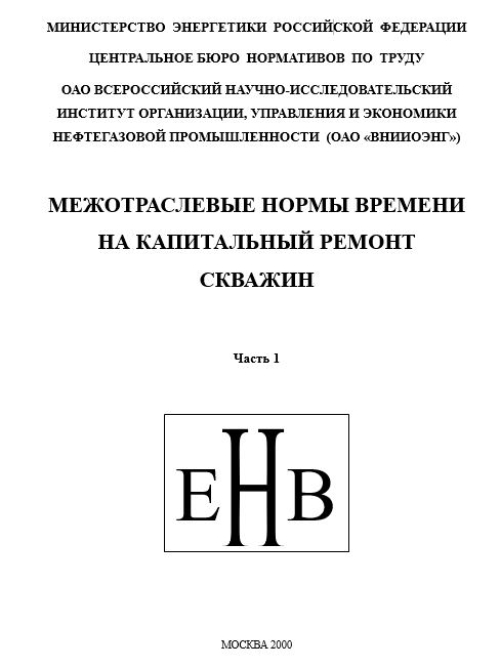 МИНИСТЕРСТВО ЭНЕРГЕТИКИ РОССИЙСКОЙ ФЕДЕРАЦИИ

ЦЕНТРАЛЬНОЕ БЮРО НОРМАТИВОВ ПО ТРУДУ

ОАО ВСЕРОССИЙСКИЙ НАУЧНО-ИССЛЕДОВАТЕЛЬСКИЙ ИНСТИТУТ ОРГАНИЗАЦИИ, УПРАВЛЕНИЯ И ЭКОНОМИКИ НЕФТЕГАЗОВОЙ ПРОМЫШЛЕННОСТИ (ОАО «ВНИИОЭНГ»)

МЕЖОТРАСЛЕВЫЕ НОРМЫ ВРЕМЕНИ НА КАПИТАЛЬНЫЙ РЕМОНТ СКВАЖИН

Часть 1

ЕНВ

МОСКВА 2000